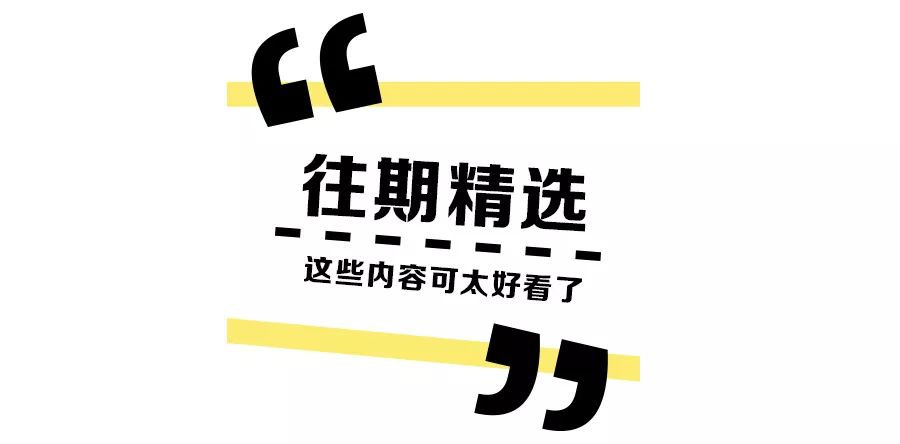 “
往期精选
这些内容可太好看了
”